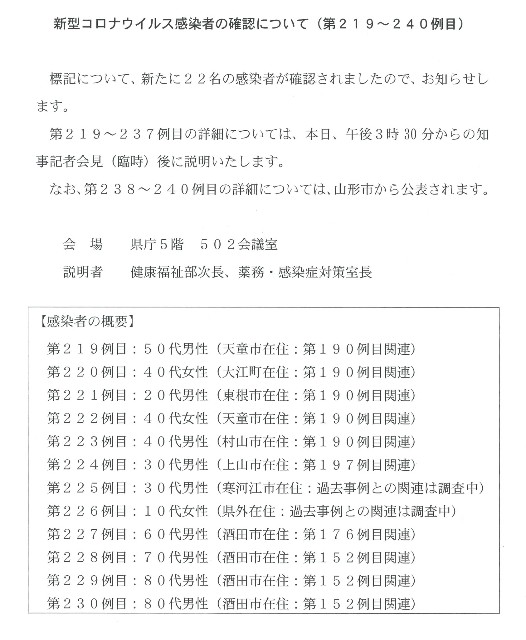 新型コロナウイルス感染者の確認について（第２１９～２４０例目）

標記について、新たに２２名の感染者が確認されましたので、お知らせします。

第２１９～２３７例目の詳細については、本日、午後３時30分からの知事記者会見（臨時）後に説明いたします。

なお、第２３８～２４０例目の詳細については、山形市から公表されます。

会　場　　県庁５階　５０２会議室

説明者　　健康福祉部次長、薬務・感染症対策室長

【感染者の概要】

第２１９例目：５０代男性（天童市在住：第１９０例目関連）

第２２０例目：４０代女性（大江町在住：第１９０例目関連）

第２２１例目：２０代男性（東根市在住：第１９０例目関連）

第２２２例目：４０代女性（天童市在住：第１９０例目関連）

第２２３例目：４０代男性（村山市在住：第１９０例目関連）

第２２４例目：３０代男性（上山市在住：第１９７例目関連）

第２２５例目：３０代男性（寒河江市在住：過去事例との関連は調査中）

第２２６例目：１０代女性（県外在住：過去事例との関連は調査中）

第２２７例目：６０代男性（酒田市在住：第１７６例目関連）

第２２８例目：７０代男性（酒田市在住：第１５２例目関連）

第２２９例目：８０代男性（酒田市在住：第１５２例目関連）

第２３０例目：８０代男性（酒田市在住：第１５２例目関連）